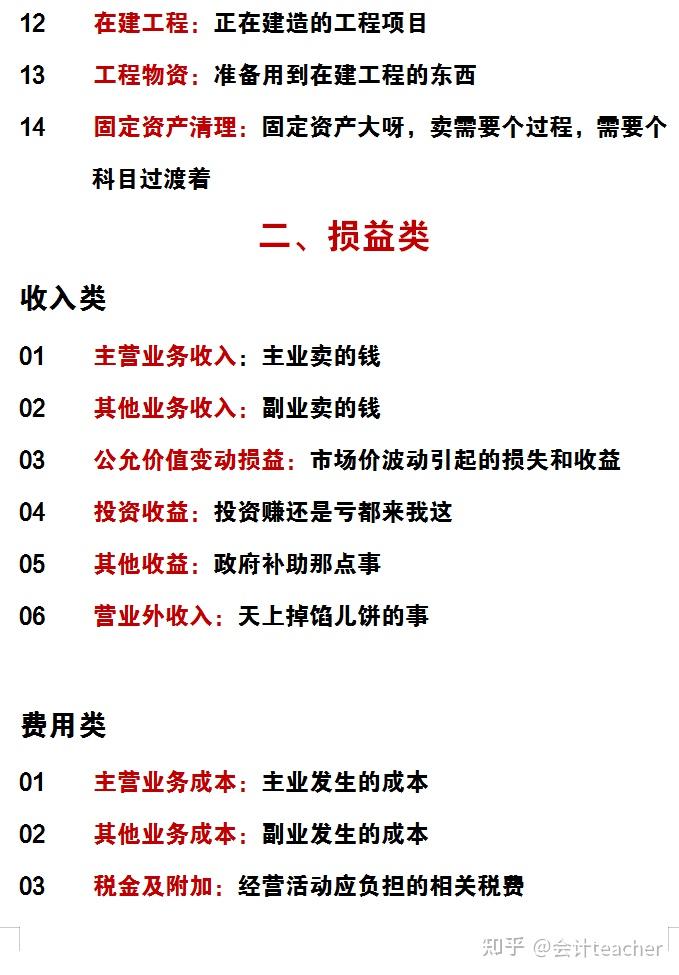 12 在建工程：正在建造的工程项目

13 工程物资：准备用到在建工程的东西

14 固定资产清理：固定资产大呀，卖需要个过程，需要个科目过渡着

二、损益类

收入类

01 主营业务收入：主业卖的钱

02 其他业务收入：副业卖的钱

03 公允价值变动损益：市场价波动引起的损失和收益

04 投资收益：投资赚还是亏都来我这

05 其他收益：政府补助那点事

06 营业外收入：天上掉馅儿饼的事

费用类

01 主营业务成本：主业发生的成本

02 其他业务成本：副业发生的成本

03 税金及附加：经营活动应负担的相关税费

知乎 @会计teacher